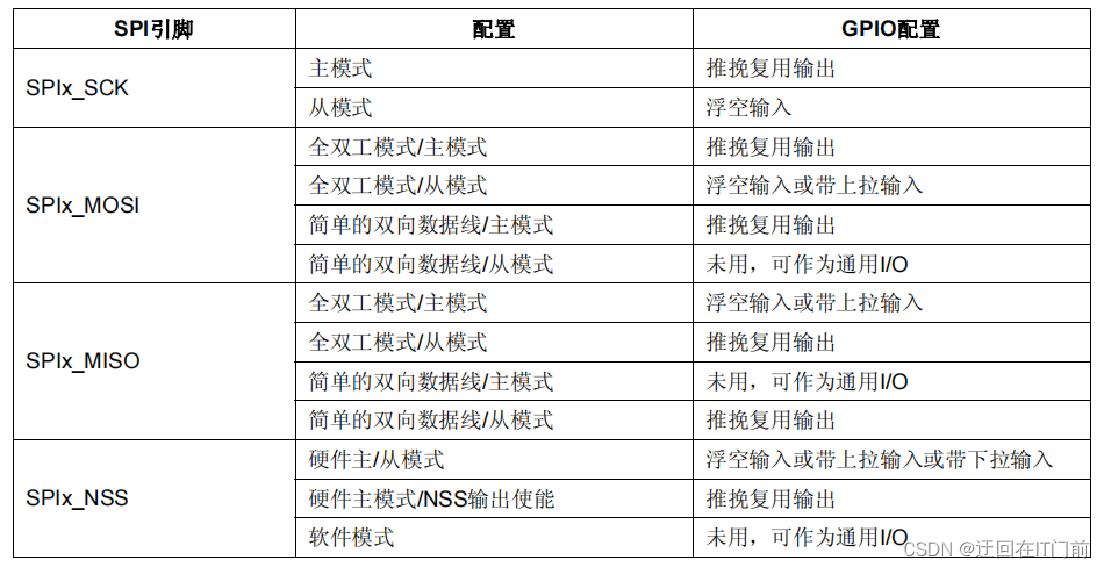 | SPI引脚 | 配置 | GPIO配置 |
|---|---|---|
| SPIx_SCK | 主模式 | 推挽复用输出 |
| | 从模式 | 浮空输入 |
| SPIx_MOSI | 全双工模式/主模式 | 推挽复用输出 |
| | 全双工模式/从模式 | 浮空输入或带上拉输入 |
| | 简单的双向数据线/主模式 | 推挽复用输出 |
| | 简单的双向数据线/从模式 | 未用，可作为通用I/O |
| SPIx_MISO | 全双工模式/主模式 | 浮空输入或带上拉输入 |
| | 全双工模式/从模式 | 推挽复用输出 |
| | 简单的双向数据线/主模式 | 未用，可作为通用I/O |
| | 简单的双向数据线/从模式 | 推挽复用输出 |
| SPIx_NSS | 硬件主/从模式 | 浮空输入或带上拉输入或带下拉输入 |
| | 硬件主模式/NSS输出使能 | 推挽复用输出 |
| | 软件模式 | 未用，可作为通用I/O |

CSDN @迂回在IT门前